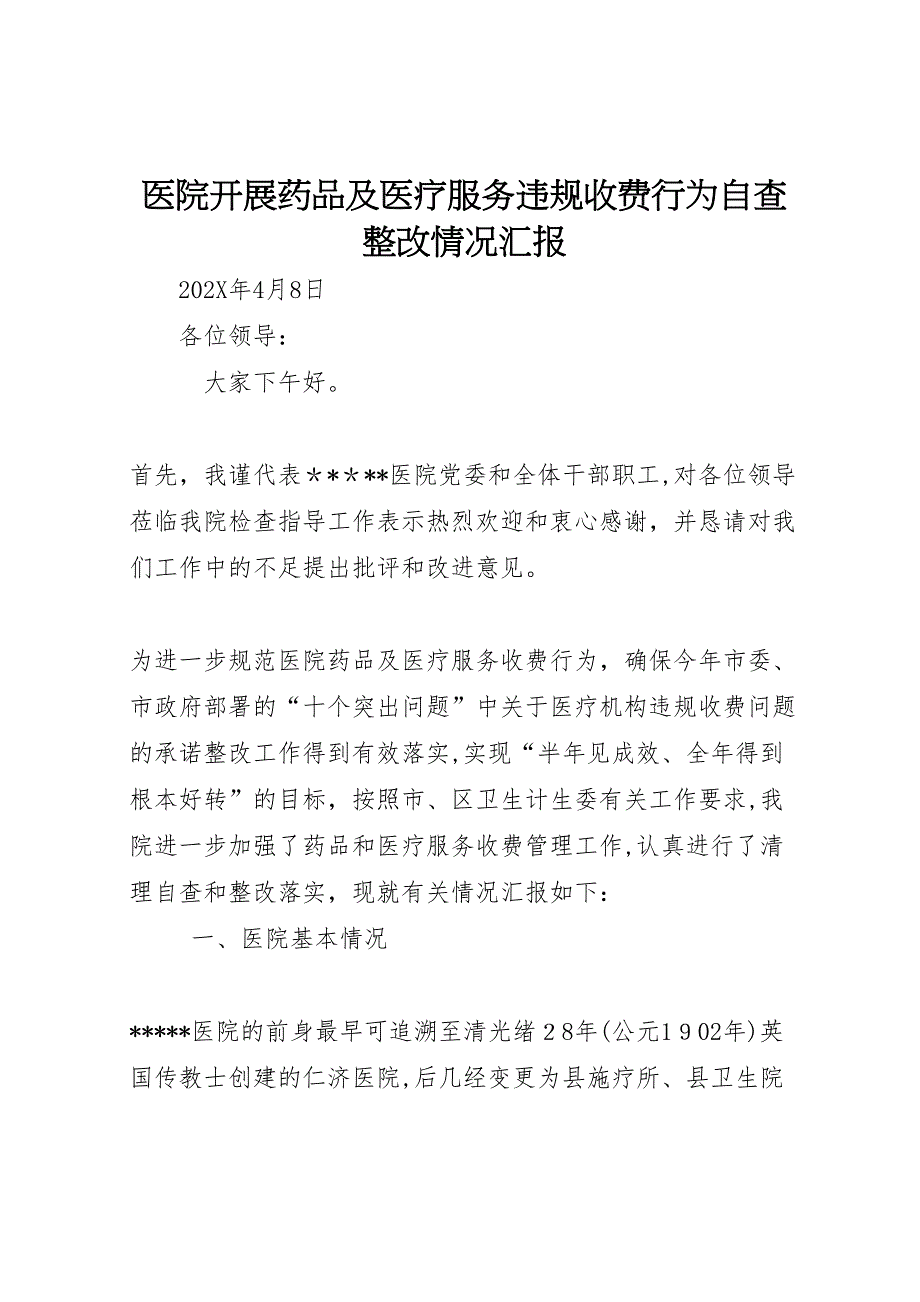 医院开展药品及医疗服务违规收费行为自查整改情况汇报

202X年4月8日

各位领导：

大家下午好。

首先，我谨代表＊＊＊**医院党委和全体干部职工,对各位领导莅临我院检查指导工作表示热烈欢迎和衷心感谢，并恳请对我们工作中的不足提出批评和改进意见。

为进一步规范医院药品及医疗服务收费行为，确保今年市委、市政府部署的“十个突出问题”中关于医疗机构违规收费问题的承诺整改工作得到有效落实,实现“半年见成效、全年得到根本好转”的目标，按照市、区卫生计生委有关工作要求,我院进一步加强了药品和医疗服务收费管理工作,认真进行了清理自查和整改落实，现就有关情况汇报如下：

一、医院基本情况

*****医院的前身最早可追溯至清光绪２8年(公元1９02年)英国传教士创建的仁济医院,后几经变更为县施疗所、县卫生院